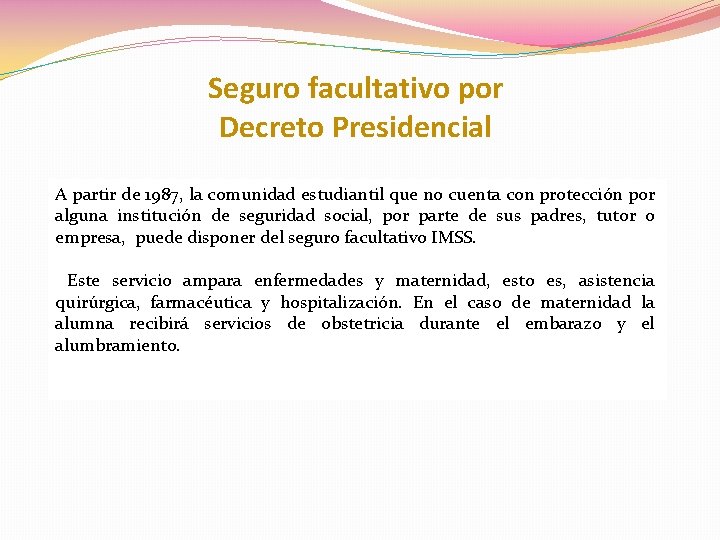 Seguro facultativo por
Decreto Presidencial

A partir de 1987, la comunidad estudiantil que no cuenta con protección por alguna institución de seguridad social, por parte de sus padres, tutor o empresa, puede disponer del seguro facultativo IMSS.

Este servicio ampara enfermedades y maternidad, esto es, asistencia quirúrgica, farmacéutica y hospitalización. En el caso de maternidad la alumna recibirá servicios de obstetricia durante el embarazo y el alumbramiento.